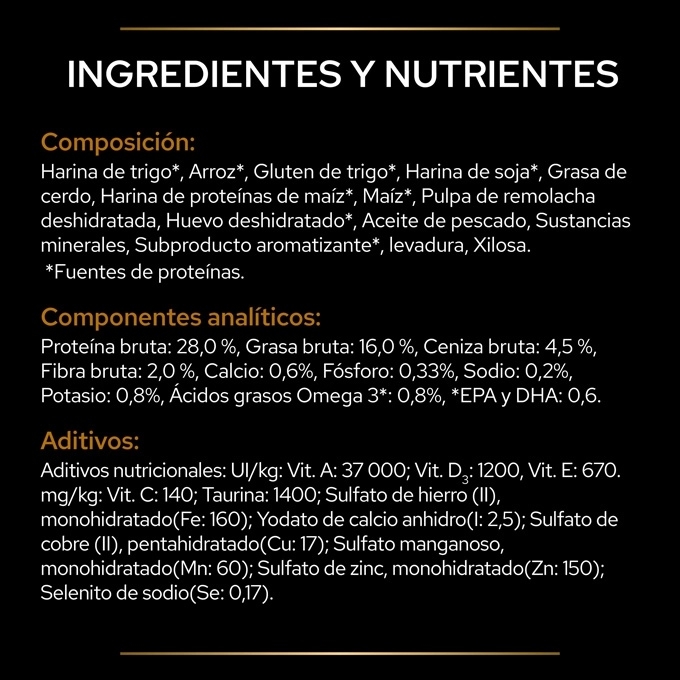 INGREDIENTES Y NUTRIENTES

Composición:
Harina de trigo*, Arroz*, Gluten de trigo*, Harina de soja*, Grasa de cerdo, Harina de proteínas de maíz*, Maíz*, Pulpa de remolacha deshidratada, Huevo deshidratado*, Aceite de pescado, Sustancias minerales, Subproducto aromatizante*, levadura, Xilosa.
*Fuentes de proteínas.

Componentes analíticos:
Proteína bruta: 28,0 %, Grasa bruta: 16,0 %, Ceniza bruta: 4,5 %, Fibra bruta: 2,0 %, Calcio: 0,6%, Fósforo: 0,33%, Sodio: 0,2%, Potasio: 0,8%, Ácidos grasos Omega 3*: 0,8%, *EPA y DHA: 0,6.

Aditivos:
Aditivos nutricionales: UI/kg: Vit. A: 37 000; Vit. $D_3$: 1200, Vit. E: 670. mg/kg: Vit. C: 140; Taurina: 1400; Sulfato de hierro (II), monohidratado(Fe: 160); Yodato de calcio anhidro(I: 2,5); Sulfato de cobre (II), pentahidratado(Cu: 17); Sulfato manganoso, monohidratado(Mn: 60); Sulfato de zinc, monohidratado(Zn: 150); Selenito de sodio(Se: 0,17).